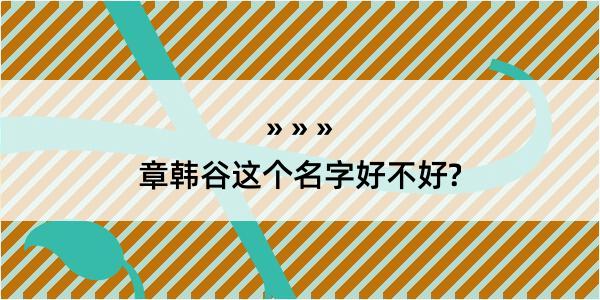 » » »
章韩谷这个名字好不好?